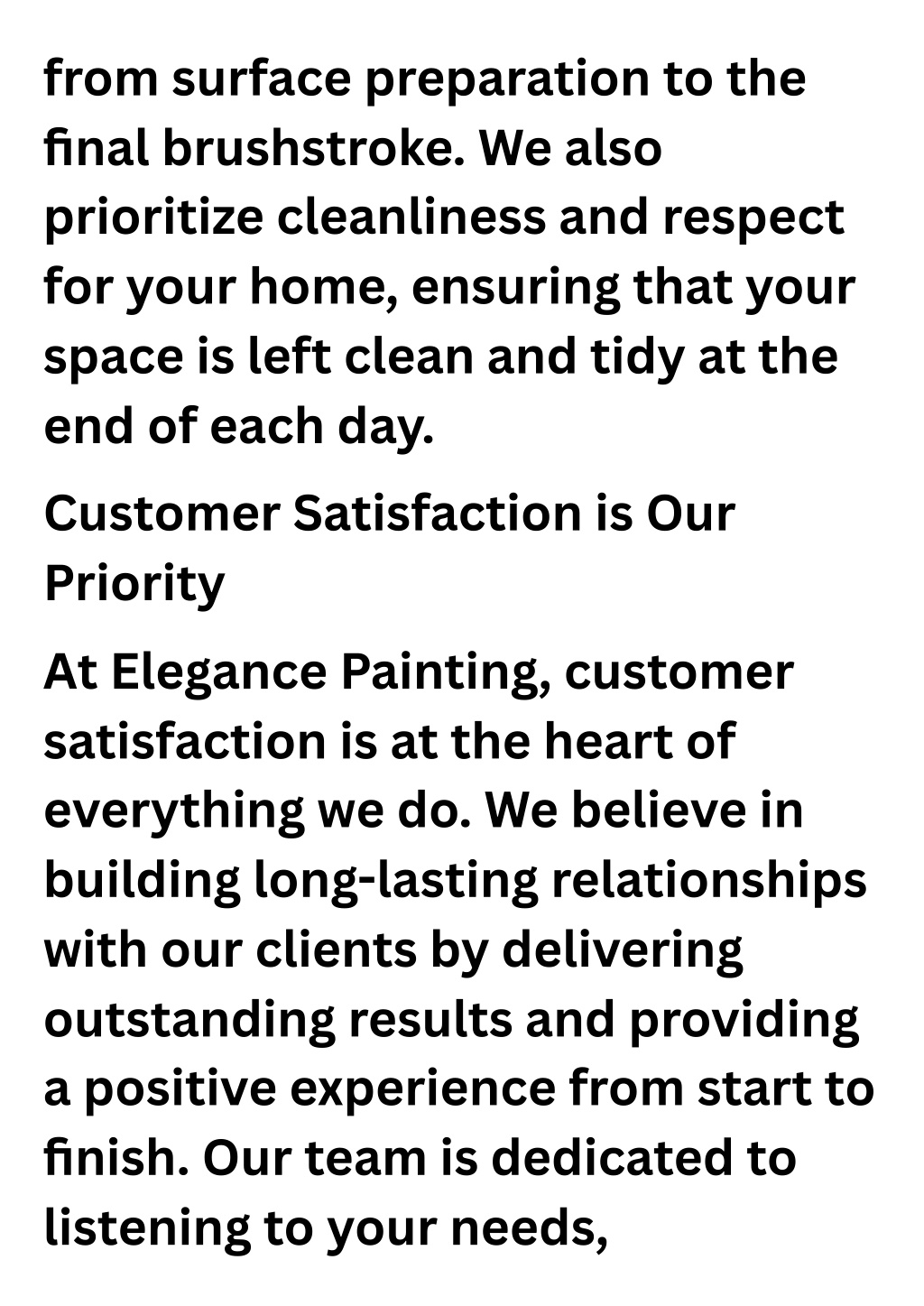 from surface preparation to the final brushstroke. We also prioritize cleanliness and respect for your home, ensuring that your space is left clean and tidy at the end of each day.

Customer Satisfaction is Our Priority

At Elegance Painting, customer satisfaction is at the heart of everything we do. We believe in building long-lasting relationships with our clients by delivering outstanding results and providing a positive experience from start to finish. Our team is dedicated to listening to your needs,